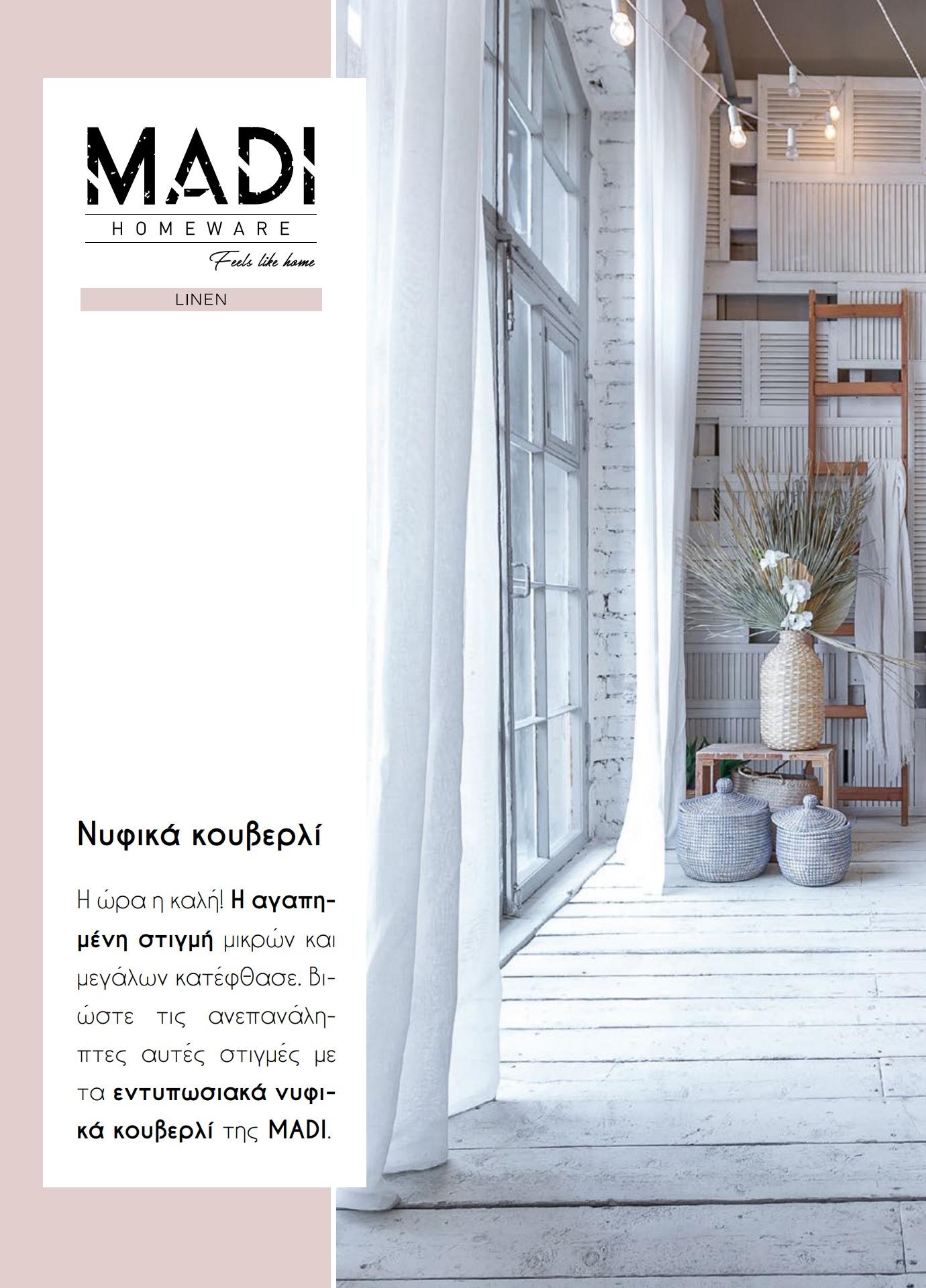 MADI
HOMEWARE
Feels like home

LINEN

Νυφικά κουβερλί

Η ώρα η καλή! Η αγαπημένη στιγμή μικρών και μεγάλων κατέφθασε. Βιώστε τις ανεπανάληπτες αυτές στιγμές με τα εντυπωσιακά νυφικά κουβερλί της MADI.